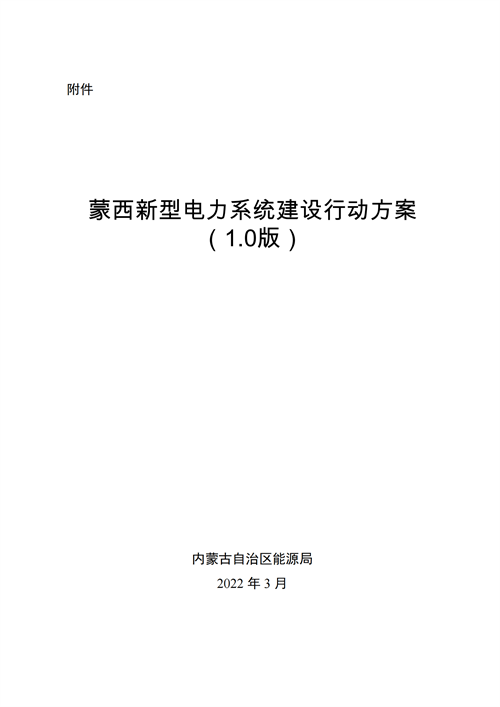 附件

蒙西新型电力系统建设行动方案
（1.0版）

内蒙古自治区能源局
2022 年 3 月